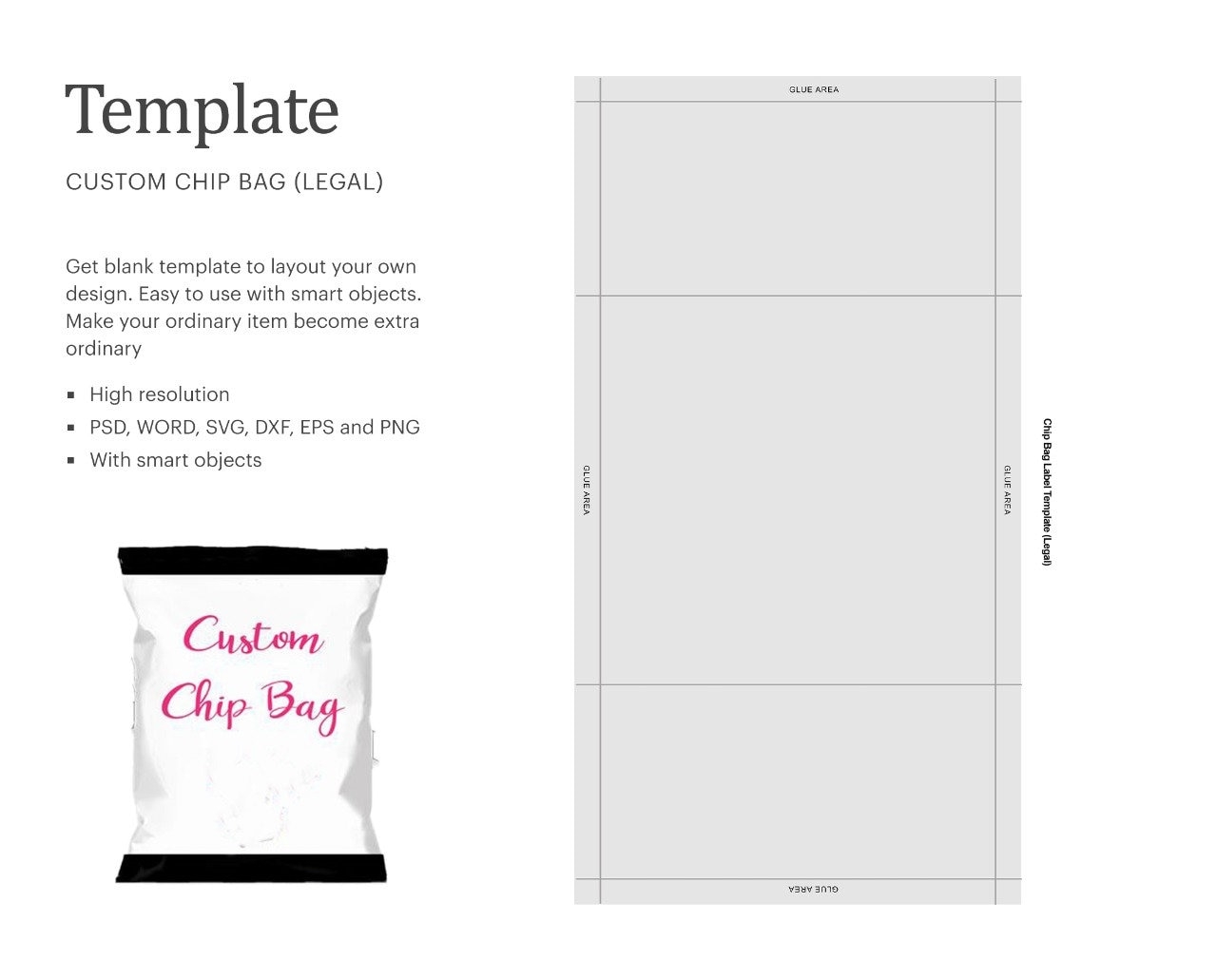 Template

CUSTOM CHIP BAG (LEGAL)

Get blank template to layout your own design. Easy to use with smart objects. Make your ordinary item become extra ordinary

- High resolution
- PSD, WORD, SVG, DXF, EPS and PNG
- With smart objects

Custom Chip Bag

GLUE AREA

GLUE AREA

GLUE AREA

GLUE AREA

Chip Bag Label Template (Legal)